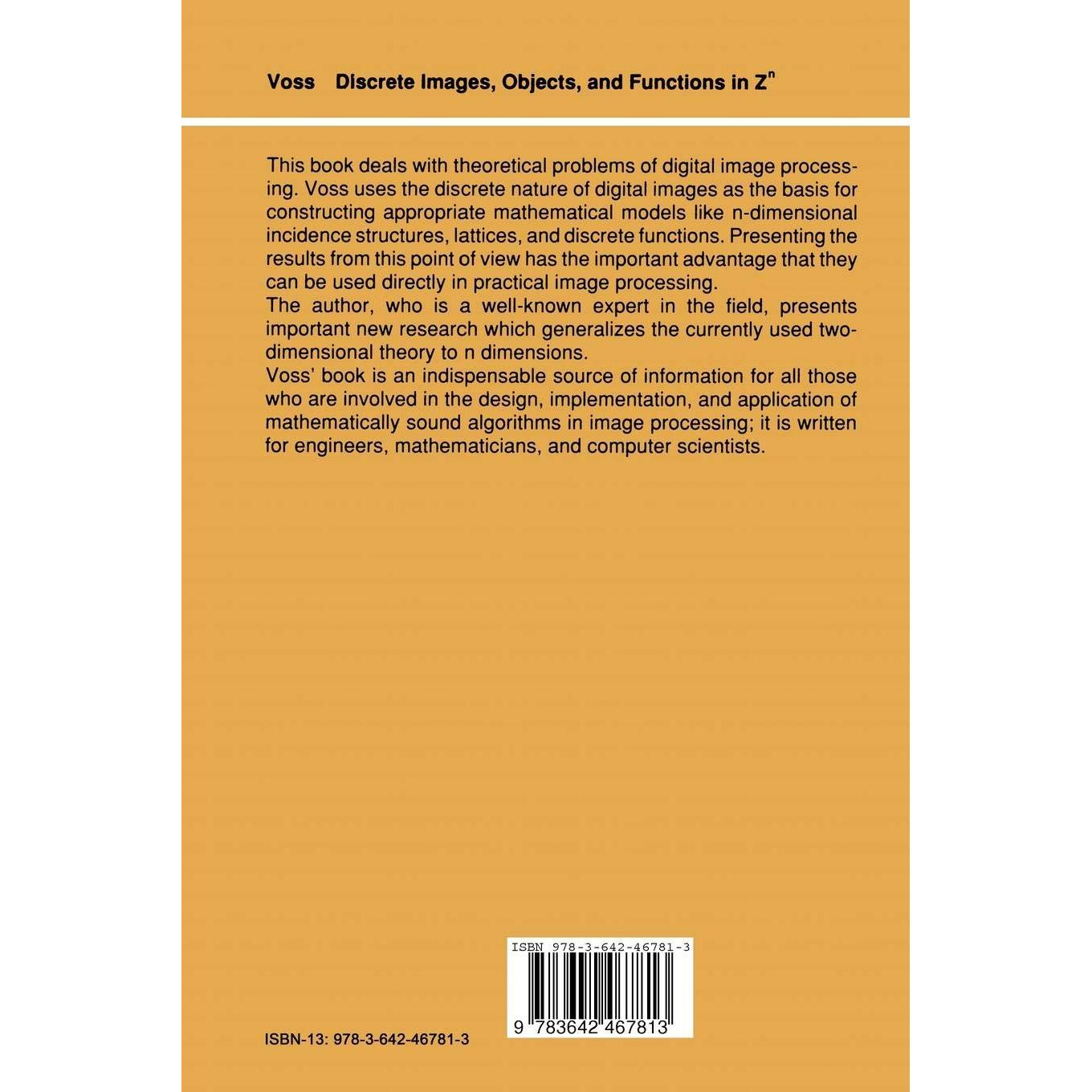 Voss Discrete Images, Objects, and Functions in $Z^n$

This book deals with theoretical problems of digital image processing. Voss uses the discrete nature of digital images as the basis for constructing appropriate mathematical models like n-dimensional incidence structures, lattices, and discrete functions. Presenting the results from this point of view has the important advantage that they can be used directly in practical image processing.
The author, who is a well-known expert in the field, presents important new research which generalizes the currently used two-dimensional theory to n dimensions.
Voss' book is an indispensable source of information for all those who are involved in the design, implementation, and application of mathematically sound algorithms in image processing; it is written for engineers, mathematicians, and computer scientists.

ISBN 978-3-642-46781-3

9 783642 467813

ISBN-13: 978-3-642-46781-3